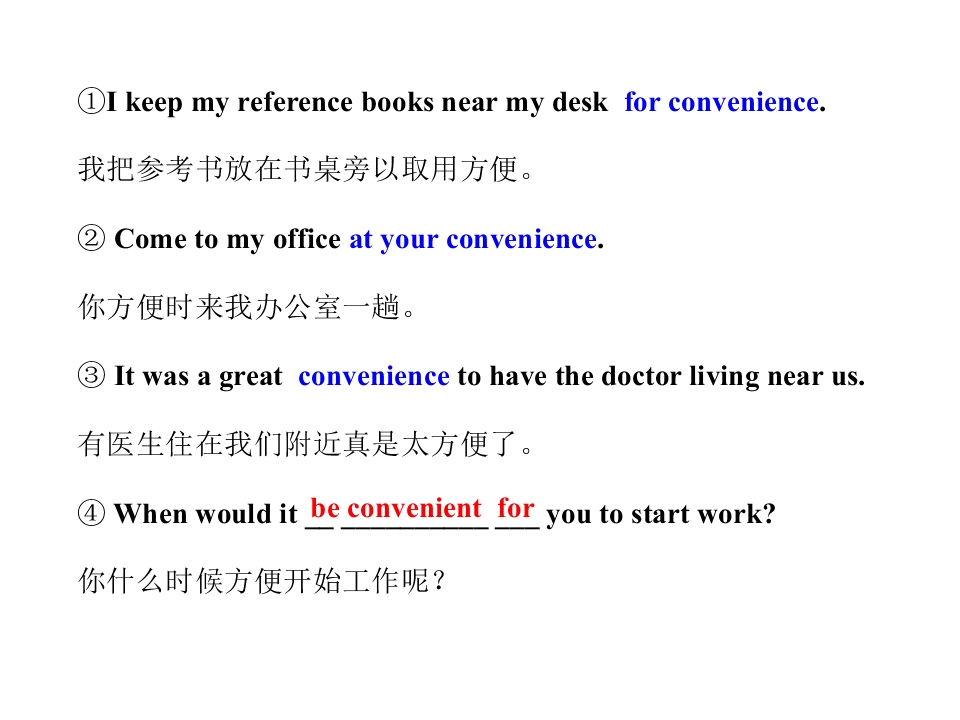 ①I keep my reference books near my desk for convenience.

我把参考书放在书桌旁以取用方便。

② Come to my office at your convenience.

你方便时来我办公室一趟。

③ It was a great convenience to have the doctor living near us.

有医生住在我们附近真是太方便了。

④ When would it be convenient for you to start work?

你什么时候方便开始工作呢？